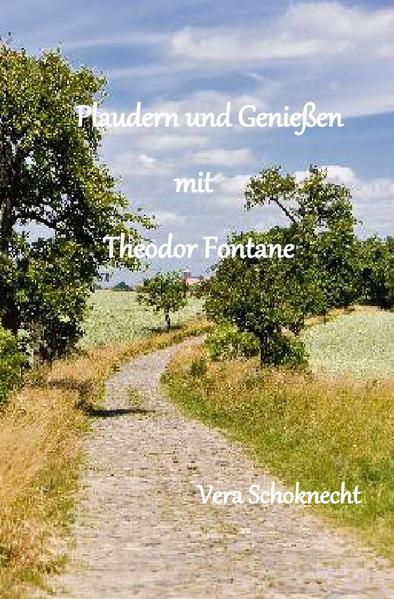 Plaudern und Genießen

mit

Theodor Fontane

Vera Schoknecht